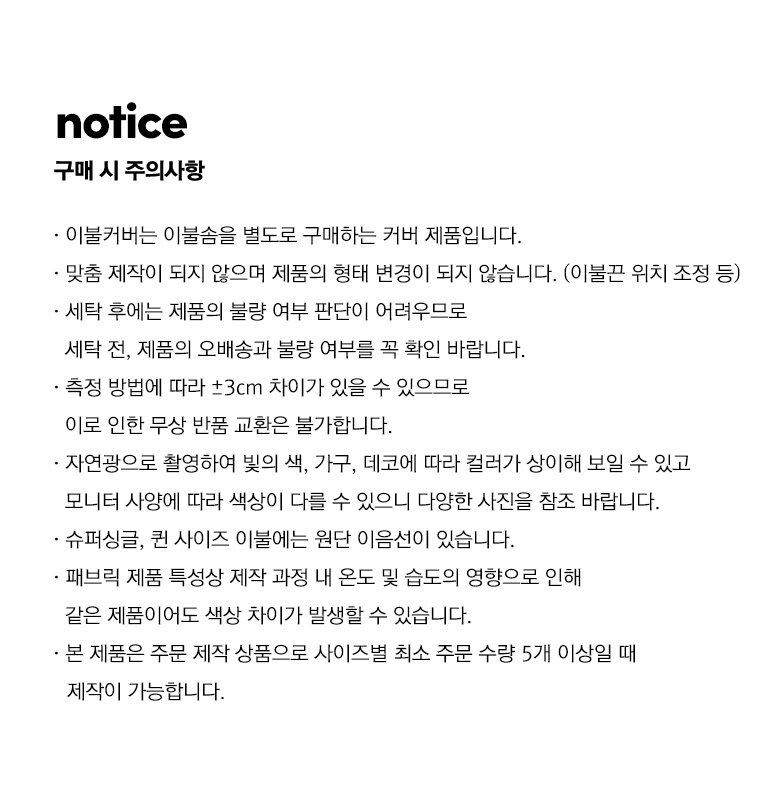 notice

구매 시 주의사항

· 이불커버는 이불솜을 별도로 구매하는 커버 제품입니다.

· 맞춤 제작이 되지 않으며 제품의 형태 변경이 되지 않습니다. (이불끈 위치 조정 등)

· 세탁 후에는 제품의 불량 여부 판단이 어려우므로 세탁 전, 제품의 오배송과 불량 여부를 꼭 확인 바랍니다.

· 측정 방법에 따라 ±3cm 차이가 있을 수 있으므로 이로 인한 무상 반품 교환은 불가합니다.

· 자연광으로 촬영하여 빛의 색, 가구, 데코에 따라 컬러가 상이해 보일 수 있고 모니터 사양에 따라 색상이 다를 수 있으니 다양한 사진을 참조 바랍니다.

· 슈퍼싱글, 퀸 사이즈 이불에는 원단 이음선이 있습니다.

· 패브릭 제품 특성상 제작 과정 내 온도 및 습도의 영향으로 인해 같은 제품이어도 색상 차이가 발생할 수 있습니다.

· 본 제품은 주문 제작 상품으로 사이즈별 최소 주문 수량 5개 이상일 때 제작이 가능합니다.